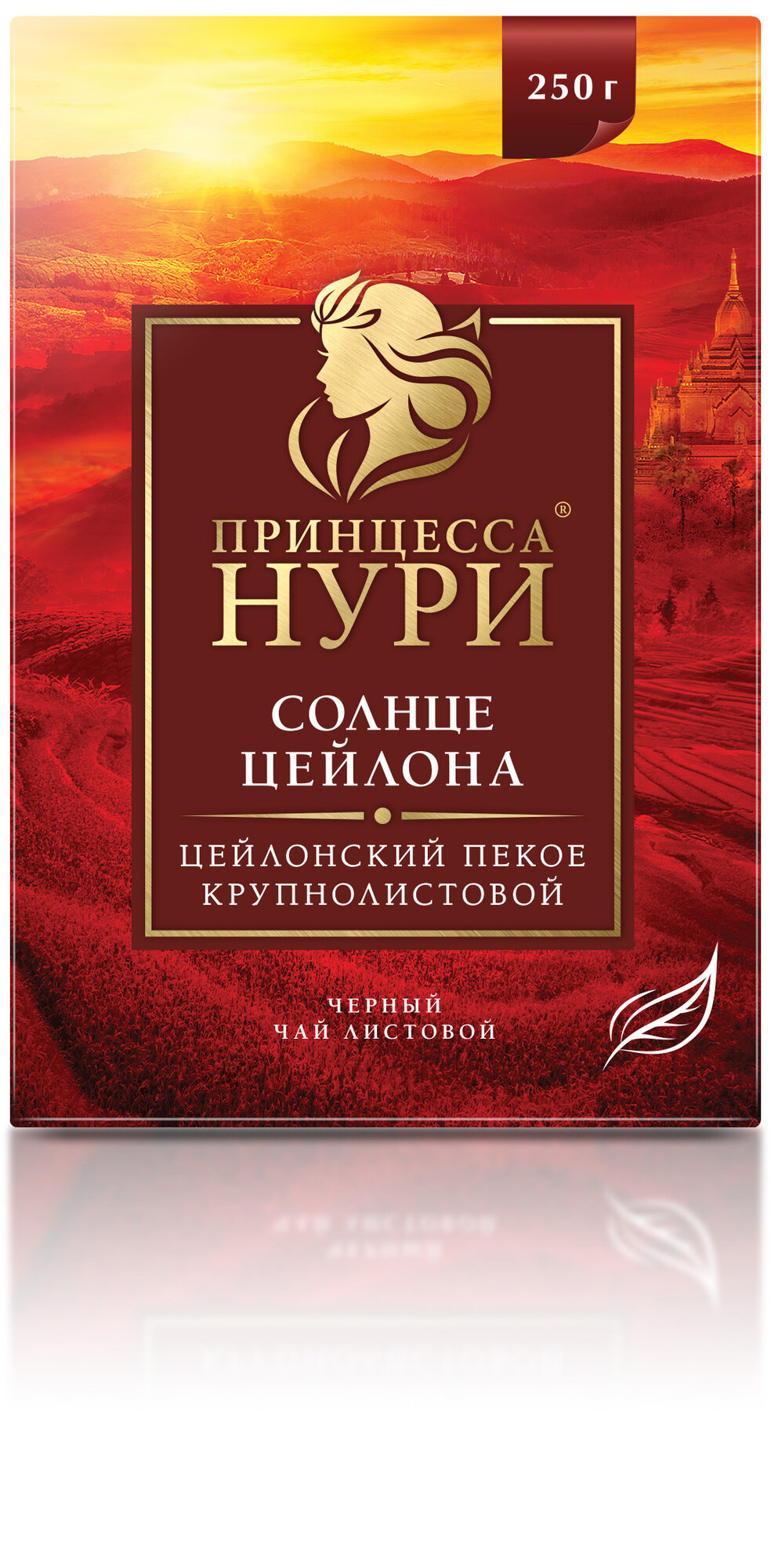 250 г

ПРИНЦЕССА®
НУРИ

СОЛНЦЕ
ЦЕЙЛОНА

ЦЕЙЛОНСКИЙ ПЕКОЕ
КРУПНОЛИСТОВОЙ

ЧЕРНЫЙ
ЧАЙ ЛИСТОВОЙ